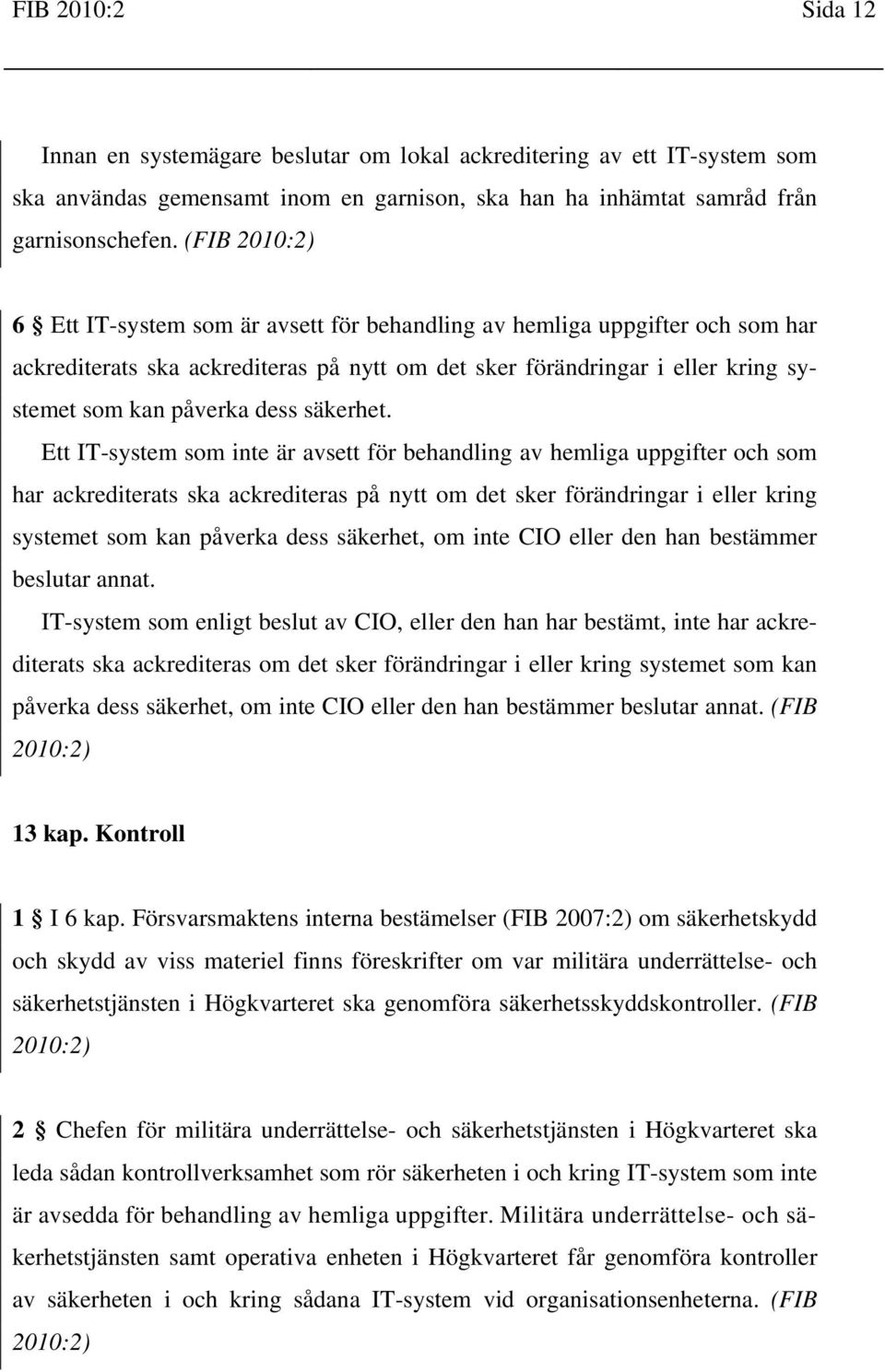 FIB 2010:2 Sida 12

Innan en systemägare beslutar om lokal ackreditering av ett IT-system som ska användas gemensamt inom en garnison, ska han ha inhämtat samråd från garnisonschefen. (FIB 2010:2)

6 § Ett IT-system som är avsett för behandling av hemliga uppgifter och som har ackrediterats ska ackrediteras på nytt om det sker förändringar i eller kring systemet som kan påverka dess säkerhet.

Ett IT-system som inte är avsett för behandling av hemliga uppgifter och som har ackrediterats ska ackrediteras på nytt om det sker förändringar i eller kring systemet som kan påverka dess säkerhet, om inte CIO eller den han bestämmer beslutar annat.

IT-system som enligt beslut av CIO, eller den han har bestämt, inte har ackrediterats ska ackrediteras om det sker förändringar i eller kring systemet som kan påverka dess säkerhet, om inte CIO eller den han bestämmer beslutar annat. (FIB 2010:2)

13 kap. Kontroll

1 § I 6 kap. Försvarsmaktens interna bestämelser (FIB 2007:2) om säkerhetskydd och skydd av viss materiel finns föreskrifter om var militära underrättelse- och säkerhetstjänsten i Högkvarteret ska genomföra säkerhetsskyddskontroller. (FIB 2010:2)

2 § Chefen för militära underrättelse- och säkerhetstjänsten i Högkvarteret ska leda sådan kontrollverksamhet som rör säkerheten i och kring IT-system som inte är avsedda för behandling av hemliga uppgifter. Militära underrättelse- och säkerhetstjänsten samt operativa enheten i Högkvarteret får genomföra kontroller av säkerheten i och kring sådana IT-system vid organisationsenheterna. (FIB 2010:2)